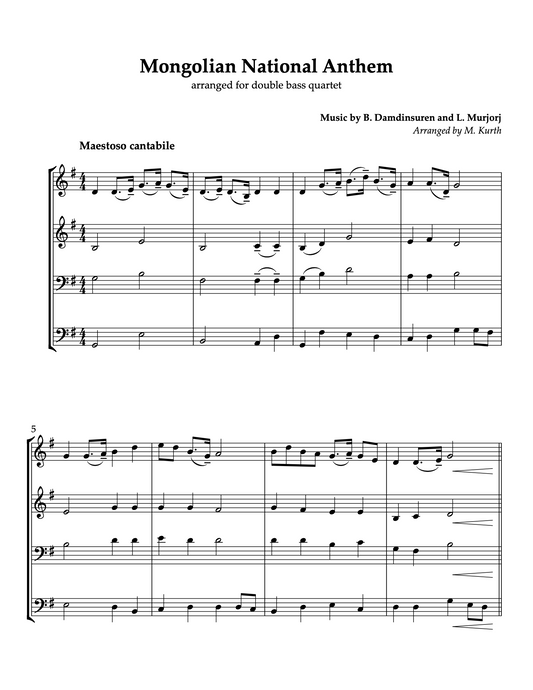 Mongolian National Anthem
arranged for double bass quartet

Music by B. Damdinsuren and L. Murjorj
Arranged by M. Kurth

Maestoso cantabile

5